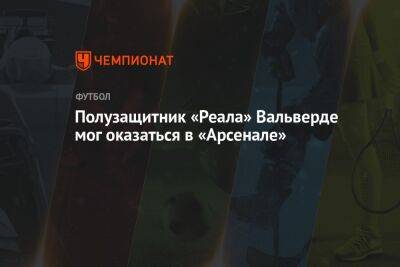 ЧЕМПИОНАТ

ФУТБОЛ

Полузащитник «Реала» Вальверде мог оказаться в «Арсенале»